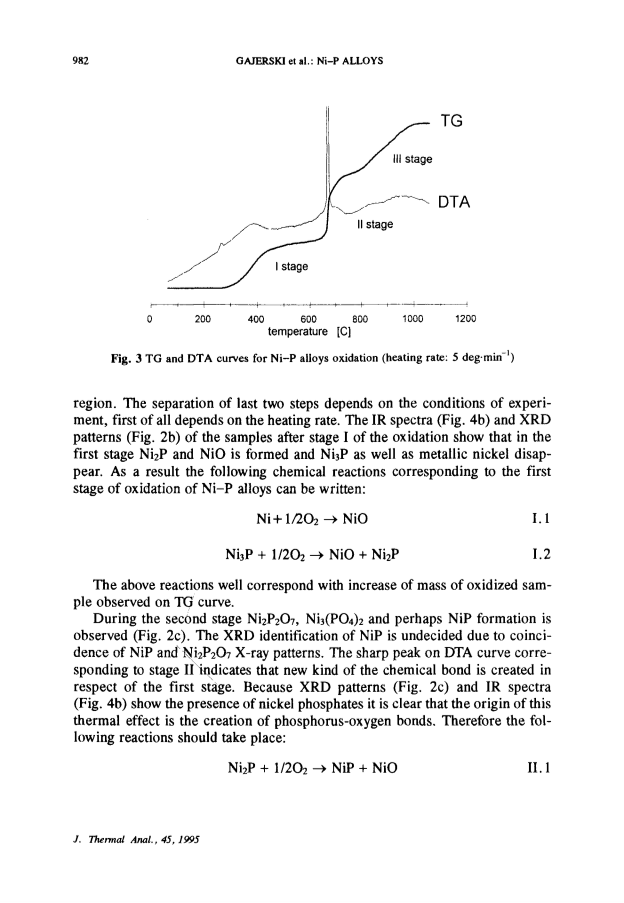 982 GAJERSKI et al.: Ni–P ALLOYS

TG

III stage

DTA

II stage

I stage

0 200 400 600 800 1000 1200
temperature [C]

Fig. 3 TG and DTA curves for Ni–P alloys oxidation (heating rate: 5 deg·min$^{-1}$)

region. The separation of last two steps depends on the conditions of experiment, first of all depends on the heating rate. The IR spectra (Fig. 4b) and XRD patterns (Fig. 2b) of the samples after stage I of the oxidation show that in the first stage $Ni_2P$ and NiO is formed and $Ni_3P$ as well as metallic nickel disappear. As a result the following chemical reactions corresponding to the first stage of oxidation of Ni–P alloys can be written:

$Ni + 1/2O_2 \rightarrow NiO$ I.1

$Ni_3P + 1/2O_2 \rightarrow NiO + Ni_2P$ I.2

The above reactions well correspond with increase of mass of oxidized sample observed on TG curve.

During the second stage $Ni_2P_2O_7$, $Ni_3(PO_4)_2$ and perhaps NiP formation is observed (Fig. 2c). The XRD identification of NiP is undecided due to coincidence of NiP and $Ni_2P_2O_7$ X-ray patterns. The sharp peak on DTA curve corresponding to stage II indicates that new kind of the chemical bond is created in respect of the first stage. Because XRD patterns (Fig. 2c) and IR spectra (Fig. 4b) show the presence of nickel phosphates it is clear that the origin of this thermal effect is the creation of phosphorus-oxygen bonds. Therefore the following reactions should take place:

$Ni_2P + 1/2O_2 \rightarrow NiP + NiO$ II.1

J. Thermal Anal., 45, 1995